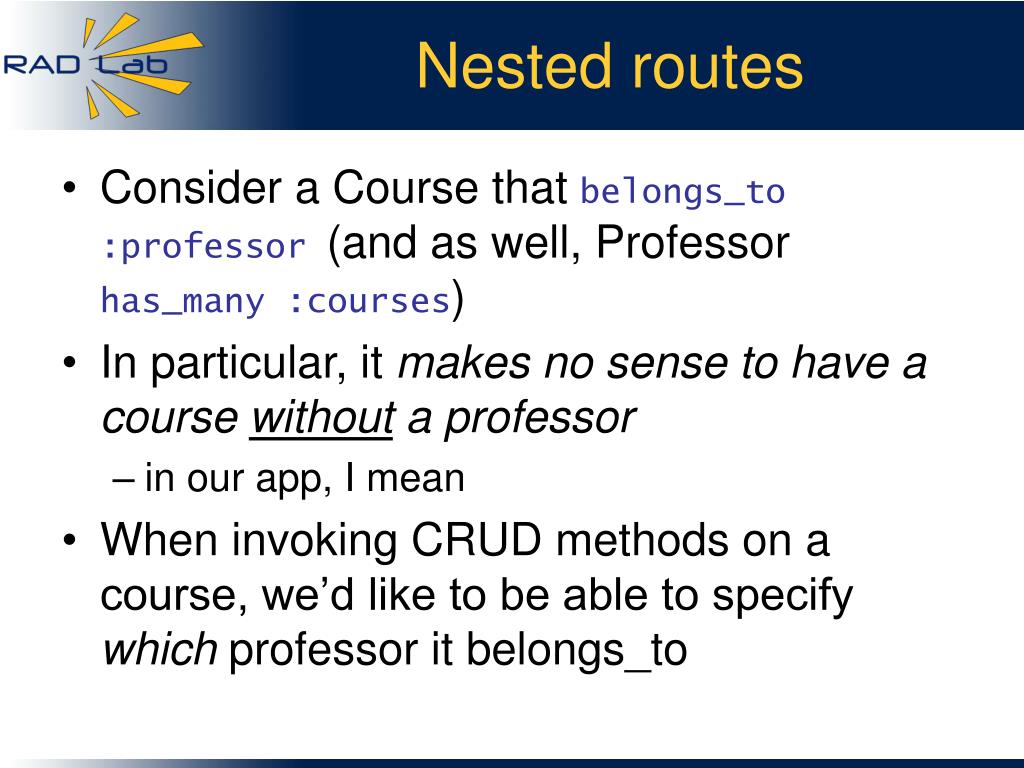 RAD Lab

Nested routes

• Consider a Course that belongs_to :professor (and as well, Professor has_many :courses)
• In particular, it makes no sense to have a course without a professor
– in our app, I mean
• When invoking CRUD methods on a course, we'd like to be able to specify which professor it belongs_to